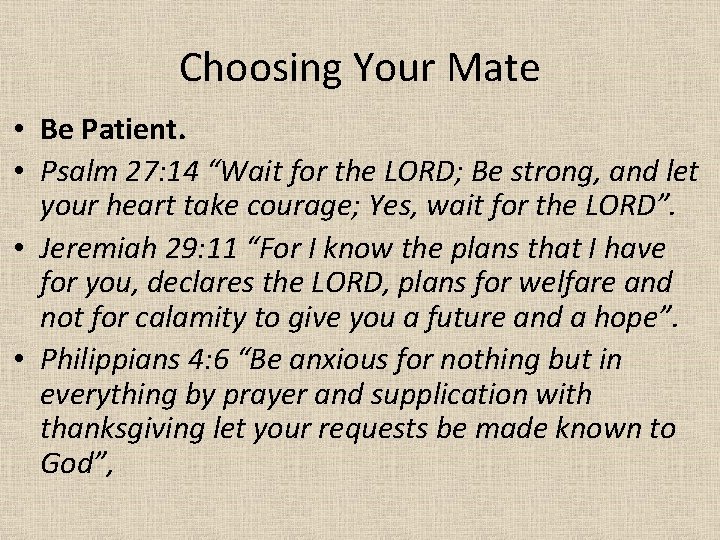 Choosing Your Mate

• Be Patient.
• Psalm 27:14 "Wait for the LORD; Be strong, and let your heart take courage; Yes, wait for the LORD".
• Jeremiah 29:11 "For I know the plans that I have for you, declares the LORD, plans for welfare and not for calamity to give you a future and a hope".
• Philippians 4:6 "Be anxious for nothing but in everything by prayer and supplication with thanksgiving let your requests be made known to God",